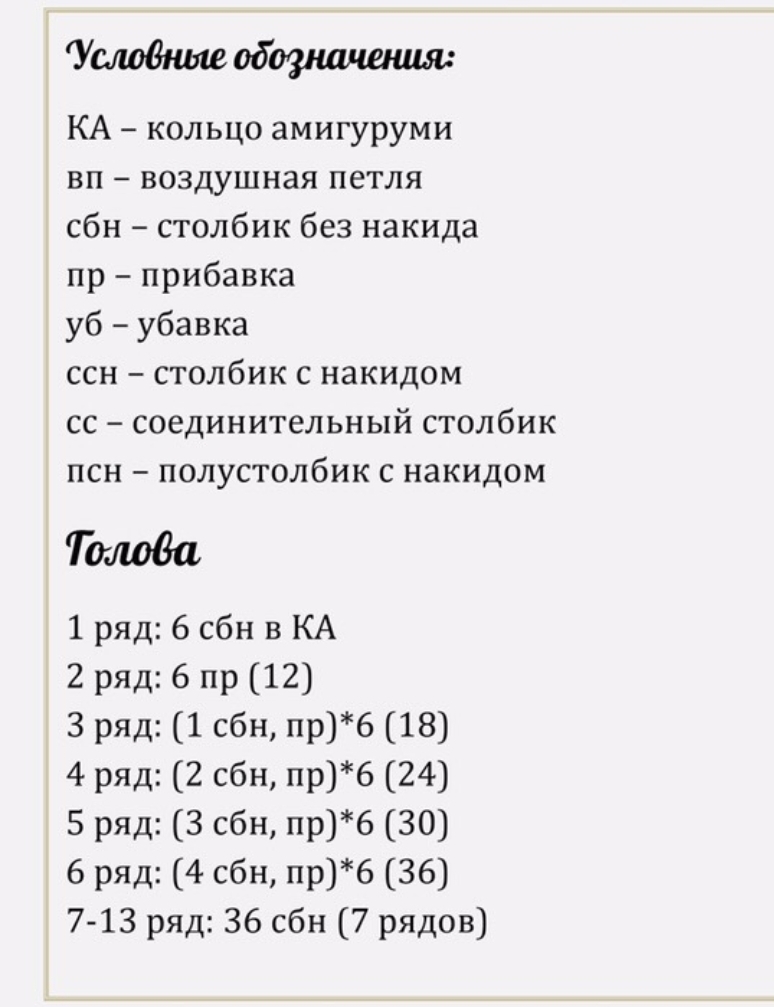 Условные обозначения:

КА – кольцо амигуруми
вп – воздушная петля
сбн – столбик без накида
пр – прибавка
уб – убавка
ссн – столбик с накидом
сс – соединительный столбик
псн – полустолбик с накидом

Голова

1 ряд: 6 сбн в КА
2 ряд: 6 пр (12)
3 ряд: (1 сбн, пр)*6 (18)
4 ряд: (2 сбн, пр)*6 (24)
5 ряд: (3 сбн, пр)*6 (30)
6 ряд: (4 сбн, пр)*6 (36)
7-13 ряд: 36 сбн (7 рядов)